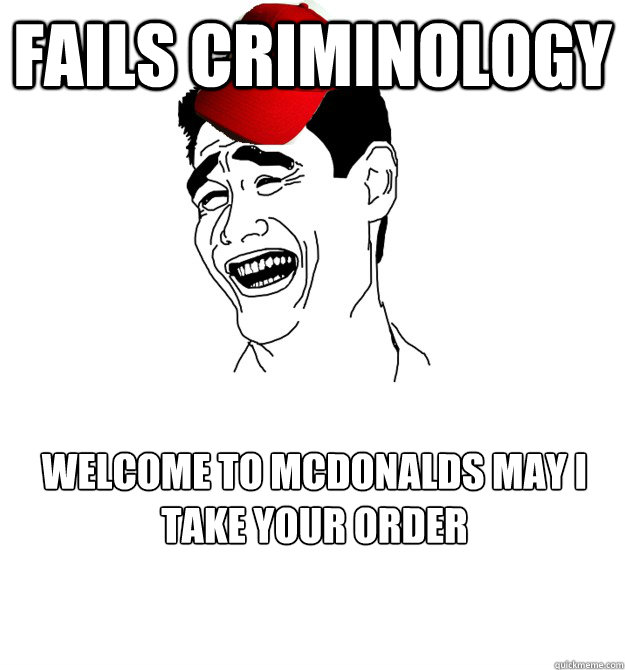 FAILS CRIMINOLOGY

WELCOME TO MCDONALDS MAY I TAKE YOUR ORDER

quickmeme.com